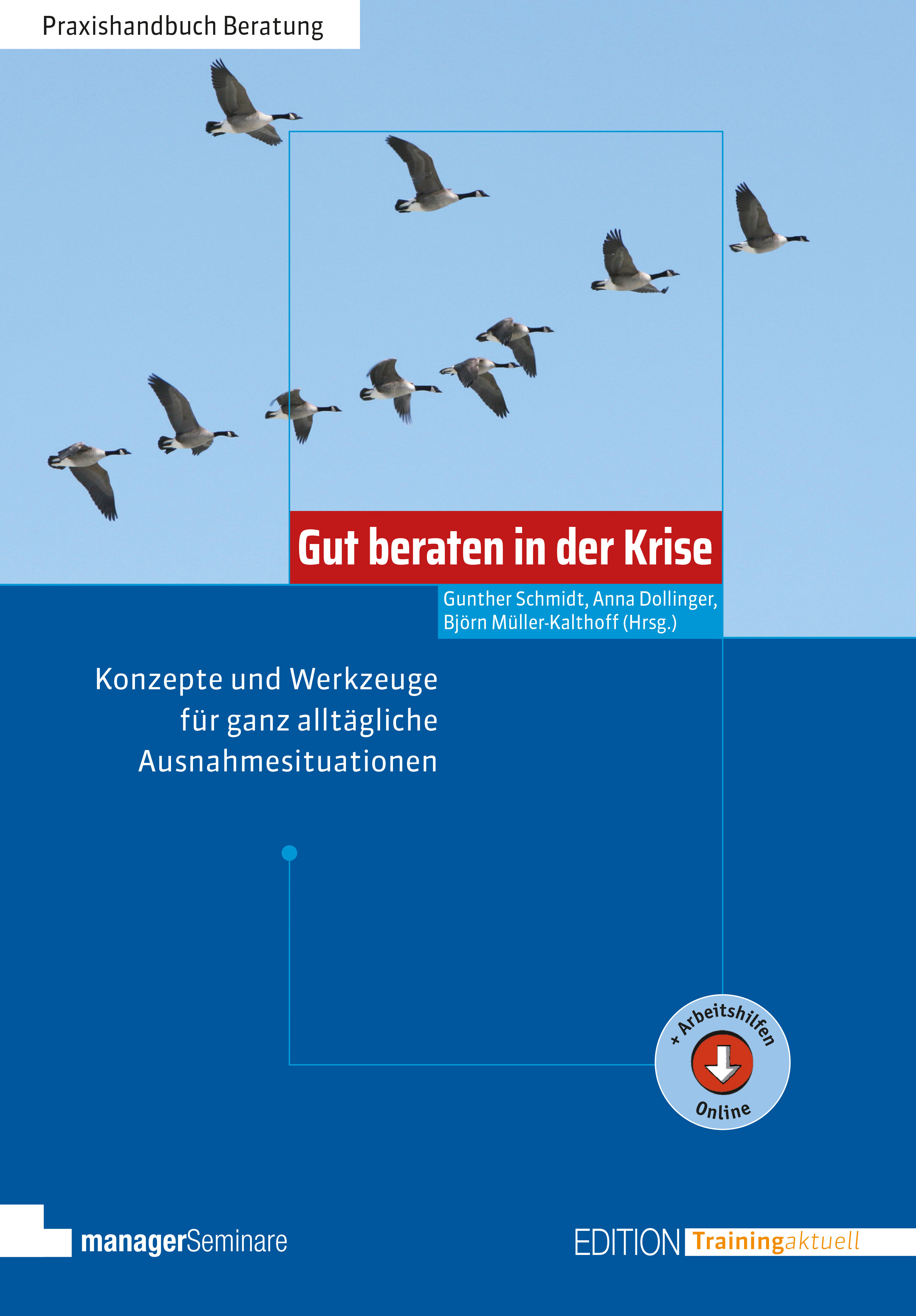 Praxishandbuch Beratung

Gut beraten in der Krise

Gunther Schmidt, Anna Dollinger, Björn Müller-Kalthoff (Hrsg.)

Konzepte und Werkzeuge für ganz alltägliche Ausnahmesituationen

+ Arbeitshilfen Online

managerSeminare

EDITION Trainingaktuell